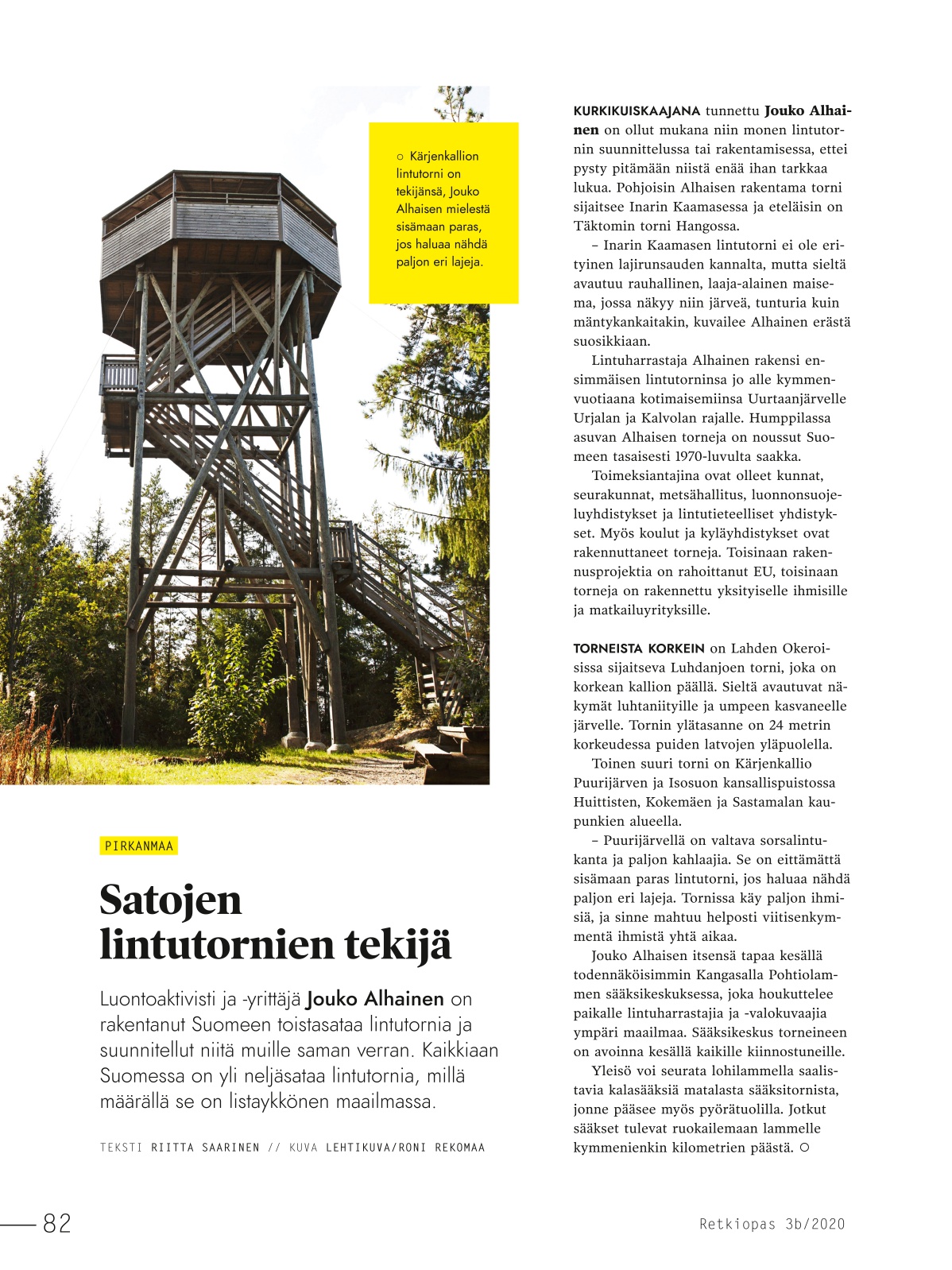 ○ Kärjenkallion lintutorni on tekijänsä, Jouko Alhaisen mielestä sisämaan paras, jos haluaa nähdä paljon eri lajeja.

PIRKANMAA

Satojen lintutornien tekijä

Luontoaktivisti ja -yrittäjä Jouko Alhainen on rakentanut Suomeen toistasataa lintutornia ja suunnitellut niitä muille saman verran. Kaikkiaan Suomessa on yli neljäsataa lintutornia, millä määrällä se on listaykkönen maailmassa.

TEKSTI RIITTA SAARINEN // KUVA LEHTIKUVA/RONI REKOMAA

KURKIKUISKAAJANA tunnettu Jouko Alhainen on ollut mukana niin monen lintutornin suunnittelussa tai rakentamisessa, ettei pysty pitämään niistä enää ihan tarkkaa lukua. Pohjoisin Alhaisen rakentama torni sijaitsee Inarin Kaamasessa ja eteläisin on Täktomin torni Hangossa.

– Inarin Kaamasen lintutorni ei ole erityinen lajirunsauden kannalta, mutta sieltä avautuu rauhallinen, laaja-alainen maisema, jossa näkyy niin järveä, tunturia kuin mäntykankaitakin, kuvailee Alhainen erästä suosikkiaan.

Lintuharrastaja Alhainen rakensi ensimmäisen lintutorninsa jo alle kymmenvuotiaana kotimaisemiinsa Uurtaanjärvelle Urjalan ja Kalvolan rajalle. Humppilassa asuvan Alhaisen torneja on noussut Suomeen tasaisesti 1970-luvulta saakka.

Toimeksiantajina ovat olleet kunnat, seurakunnat, metsähallitus, luonnonsuojeluyhdistykset ja lintutieteelliset yhdistykset. Myös koulut ja kyläyhdistykset ovat rakennuttaneet torneja. Toisinaan rakennusprojektia on rahoittanut EU, toisinaan torneja on rakennettu yksityiselle ihmisille ja matkailuyrityksille.

TORNEISTA KORKEIN on Lahden Okeroisissa sijaitseva Luhdanjoen torni, joka on korkean kallion päällä. Sieltä avautuvat näkymät luhtaniityille ja umpeen kasvaneelle järvelle. Tornin ylätasanne on 24 metrin korkeudessa puiden latvojen yläpuolella.

Toinen suuri torni on Kärjenkallio Puurijärven ja Isosuon kansallispuistossa Huittisten, Kokemäen ja Sastamalan kaupunkien alueella.

– Puurijärvellä on valtava sorsalintukanta ja paljon kahlaajia. Se on eittämättä sisämaan paras lintutorni, jos haluaa nähdä paljon eri lajeja. Tornissa käy paljon ihmisiä, ja sinne mahtuu helposti viitisenkymmentä ihmistä yhtä aikaa.

Jouko Alhaisen itsensä tapaa kesällä todennäköisimmin Kangasalla Pohtiolammen sääksikeskuksessa, joka houkuttelee paikalle lintuharrastajia ja -valokuvaajia ympäri maailmaa. Sääksikeskus torneineen on avoinna kesällä kaikille kiinnostuneille.

Yleisö voi seurata lohilammella saalistavia kalasääksiä matalasta sääksitornista, jonne pääsee myös pyörätuolilla. Jotkut sääkset tulevat ruokailemaan lammelle kymmenienkin kilometrien päästä. ○

82

Retkiopas 3b/2020